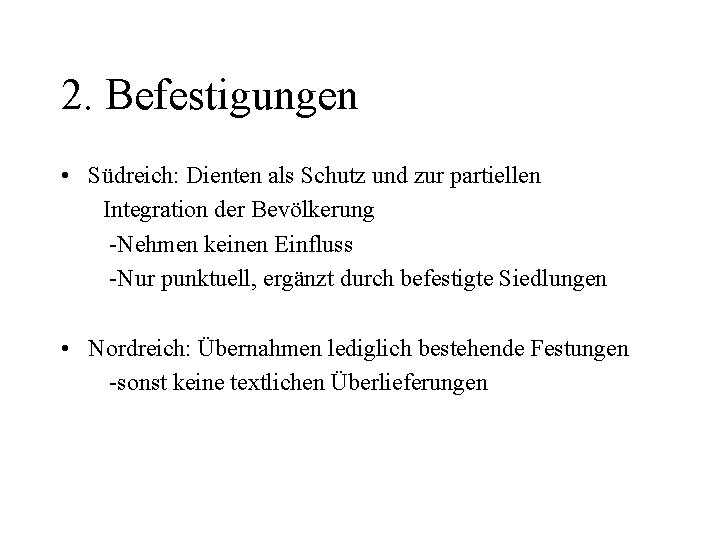 2. Befestigungen

• Südreich: Dienten als Schutz und zur partiellen Integration der Bevölkerung
-Nehmen keinen Einfluss
-Nur punktuell, ergänzt durch befestigte Siedlungen

• Nordreich: Übernahmen lediglich bestehende Festungen
-sonst keine textlichen Überlieferungen